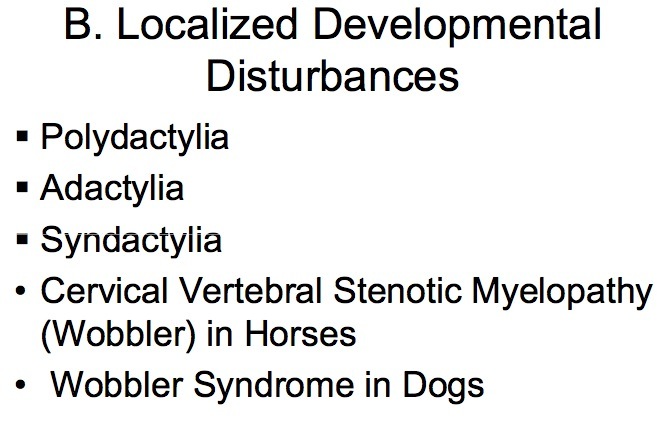 B. Localized Developmental Disturbances

• Polydactylia
• Adactylia
• Syndactylia
• Cervical Vertebral Stenotic Myelopathy (Wobbler) in Horses
• Wobbler Syndrome in Dogs